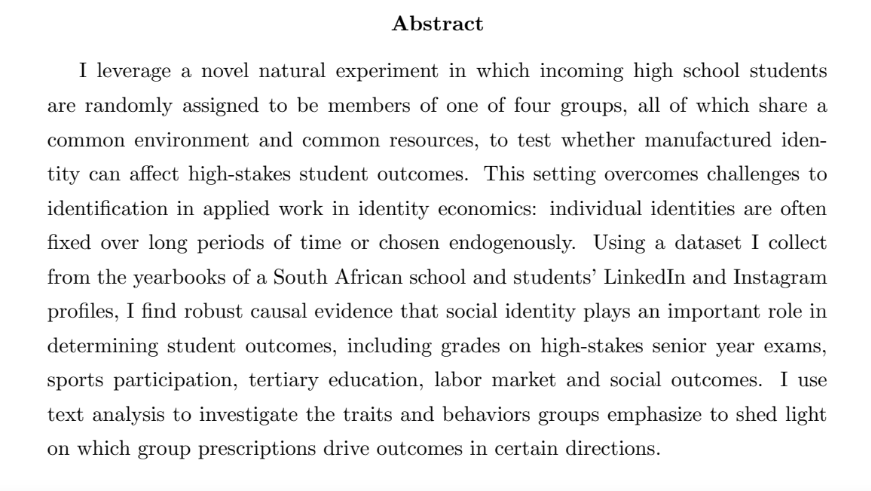 Abstract

I leverage a novel natural experiment in which incoming high school students are randomly assigned to be members of one of four groups, all of which share a common environment and common resources, to test whether manufactured identity can affect high-stakes student outcomes. This setting overcomes challenges to identification in applied work in identity economics: individual identities are often fixed over long periods of time or chosen endogenously. Using a dataset I collect from the yearbooks of a South African school and students' LinkedIn and Instagram profiles, I find robust causal evidence that social identity plays an important role in determining student outcomes, including grades on high-stakes senior year exams, sports participation, tertiary education, labor market and social outcomes. I use text analysis to investigate the traits and behaviors groups emphasize to shed light on which group prescriptions drive outcomes in certain directions.